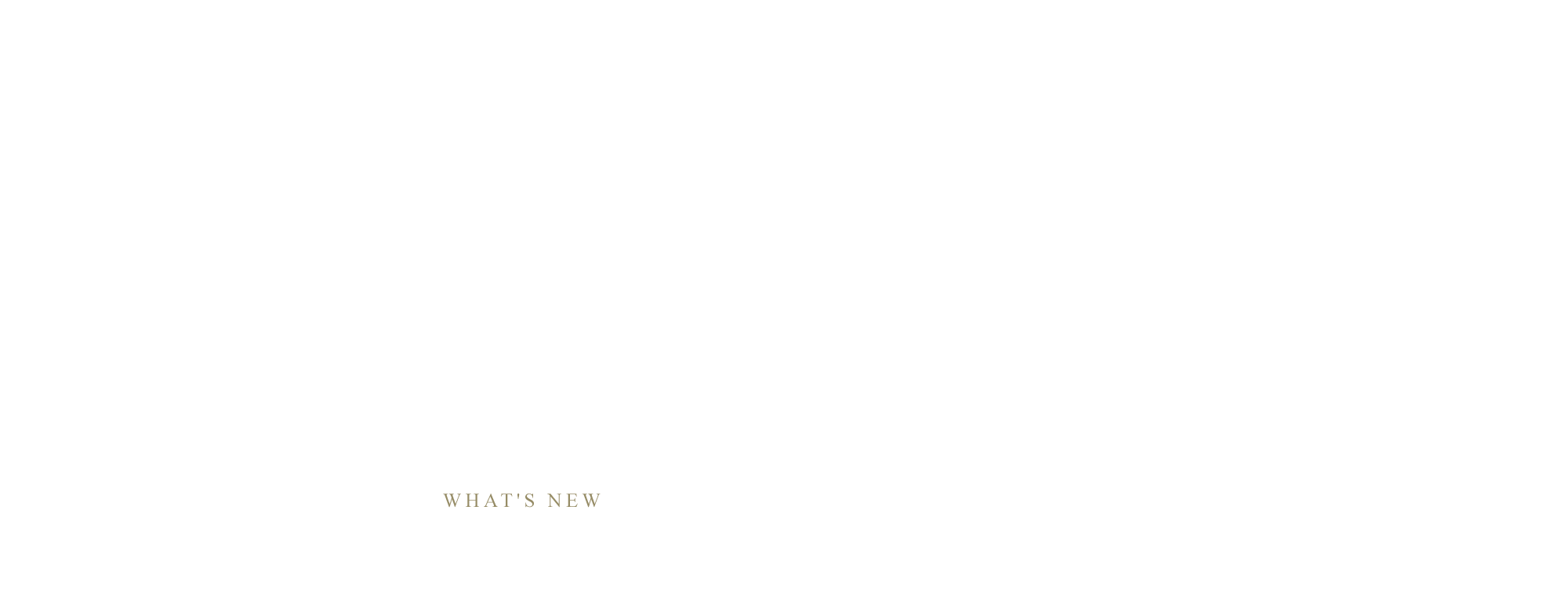 WHAT'S NEW